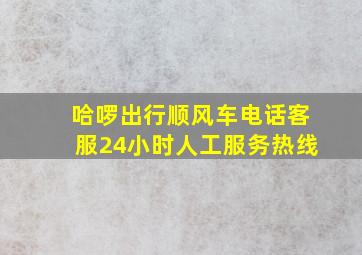 哈啰出行顺风车电话客服24小时人工服务热线